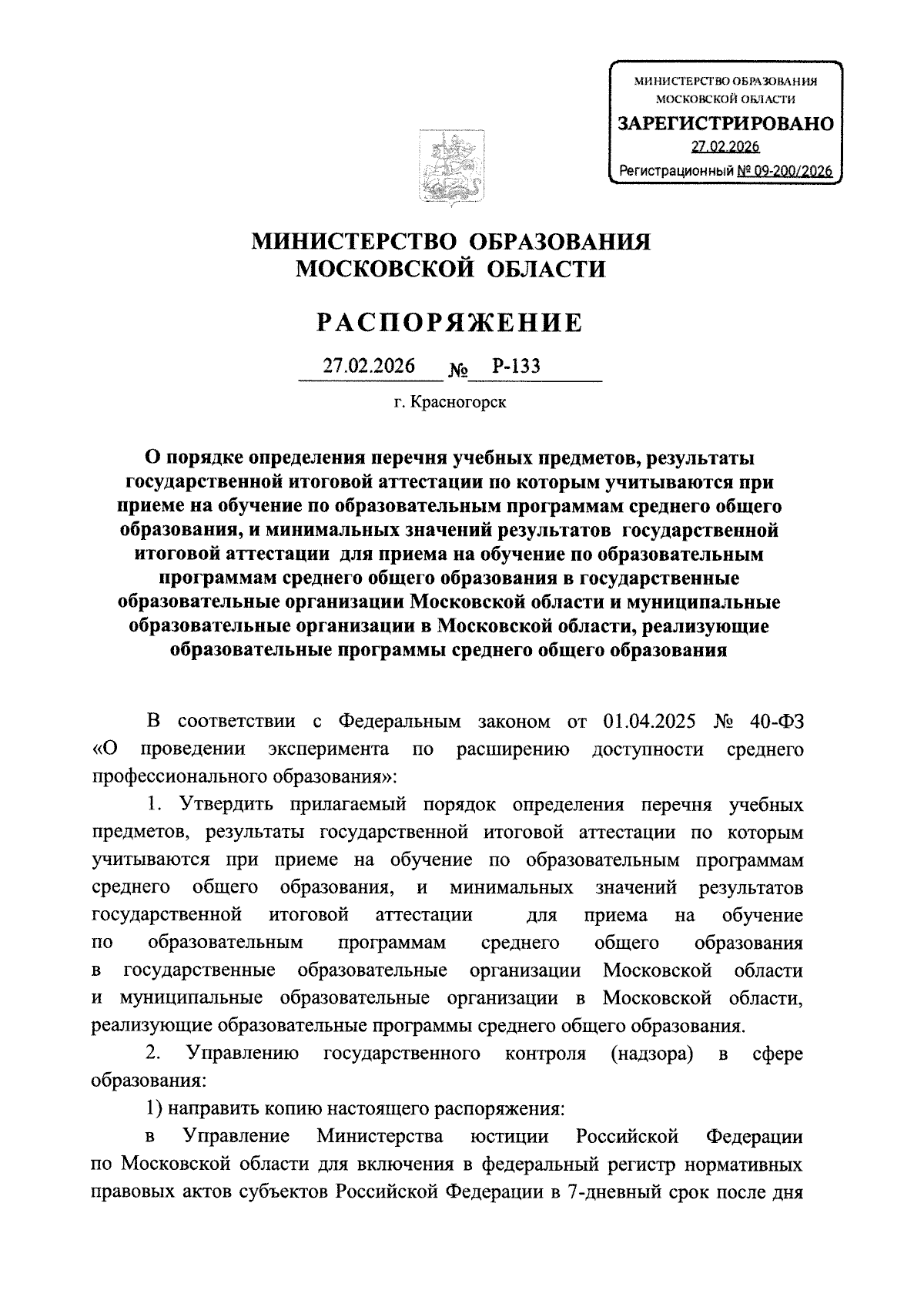 МИНИСТЕРСТВО ОБРАЗОВАНИЯ МОСКОВСКОЙ ОБЛАСТИ
ЗАРЕГИСТРИРОВАНО
27.02.2026
Регистрационный № 09-200/2026

МИНИСТЕРСТВО ОБРАЗОВАНИЯ
МОСКОВСКОЙ ОБЛАСТИ

РАСПОРЯЖЕНИЕ

27.02.2026 № Р-133

г. Красногорск

О порядке определения перечня учебных предметов, результаты государственной итоговой аттестации по которым учитываются при приеме на обучение по образовательным программам среднего общего образования, и минимальных значений результатов государственной итоговой аттестации для приема на обучение по образовательным программам среднего общего образования в государственные образовательные организации Московской области и муниципальные образовательные организации в Московской области, реализующие образовательные программы среднего общего образования

В соответствии с Федеральным законом от 01.04.2025 № 40-ФЗ «О проведении эксперимента по расширению доступности среднего профессионального образования»:

1. Утвердить прилагаемый порядок определения перечня учебных предметов, результаты государственной итоговой аттестации по которым учитываются при приеме на обучение по образовательным программам среднего общего образования, и минимальных значений результатов государственной итоговой аттестации для приема на обучение по образовательным программам среднего общего образования в государственные образовательные организации Московской области и муниципальные образовательные организации в Московской области, реализующие образовательные программы среднего общего образования.

2. Управлению государственного контроля (надзора) в сфере образования:

1) направить копию настоящего распоряжения:

в Управление Министерства юстиции Российской Федерации по Московской области для включения в федеральный регистр нормативных правовых актов субъектов Российской Федерации в 7-дневный срок после дня